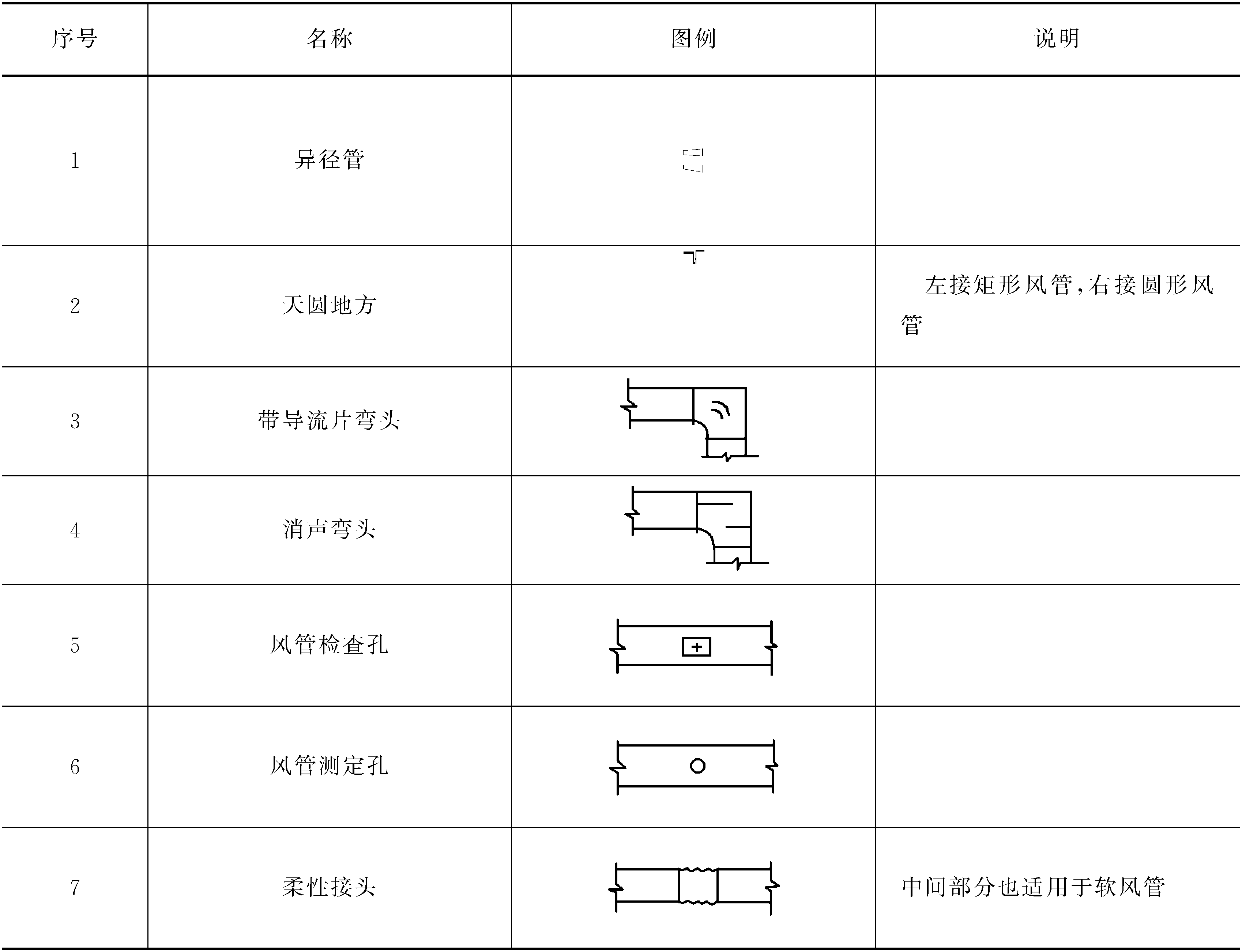 | 序号 | 名称 | 图例 | 说明 |
|---|---|---|---|
| 1 | 异径管 | | |
| 2 | 天圆地方 | | 左接矩形风管,右接圆形风管 |
| 3 | 带导流片弯头 | | |
| 4 | 消声弯头 | | |
| 5 | 风管检查孔 | | |
| 6 | 风管测定孔 | | |
| 7 | 柔性接头 | | 中间部分也适用于软风管 |